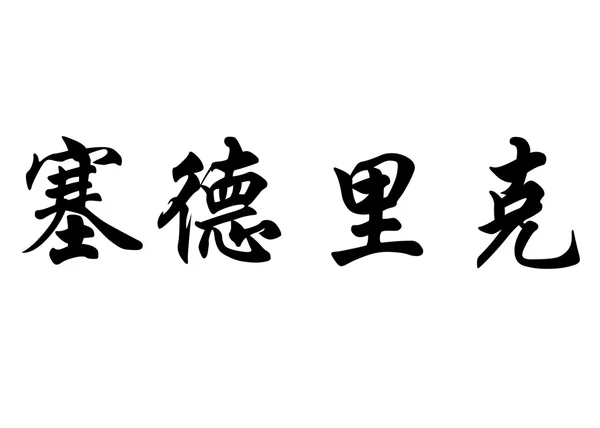 塞德里克